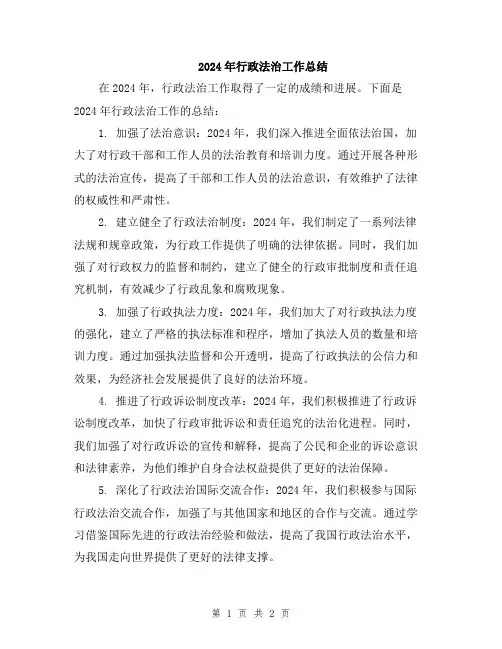 2024年行政法治工作总结

在2024年，行政法治工作取得了一定的成绩和进展。下面是2024年行政法治工作的总结：

1. 加强了法治意识：2024年，我们深入推进全面依法治国，加大了对行政干部和工作人员的法治教育和培训力度。通过开展各种形式的法治宣传，提高了干部和工作人员的法治意识，有效维护了法律的权威性和严肃性。

2. 建立健全了行政法治制度：2024年，我们制定了一系列法律法规和规章政策，为行政工作提供了明确的法律依据。同时，我们加强了对行政权力的监督和制约，建立了健全的行政审批制度和责任追究机制，有效减少了行政乱象和腐败现象。

3. 加强了行政执法力度：2024年，我们加大了对行政执法力度的强化，建立了严格的执法标准和程序，增加了执法人员的数量和培训力度。通过加强执法监督和公开透明，提高了行政执法的公信力和效果，为经济社会发展提供了良好的法治环境。

4. 推进了行政诉讼制度改革：2024年，我们积极推进了行政诉讼制度改革，加快了行政审批诉讼和责任追究的法治化进程。同时，我们加强了对行政诉讼的宣传和解释，提高了公民和企业的诉讼意识和法律素养，为他们维护自身合法权益提供了更好的法治保障。

5. 深化了行政法治国际交流合作：2024年，我们积极参与国际行政法治交流合作，加强了与其他国家和地区的合作与交流。通过学习借鉴国际先进的行政法治经验和做法，提高了我国行政法治水平，为我国走向世界提供了更好的法律支撑。

第 1 页 共 2 页